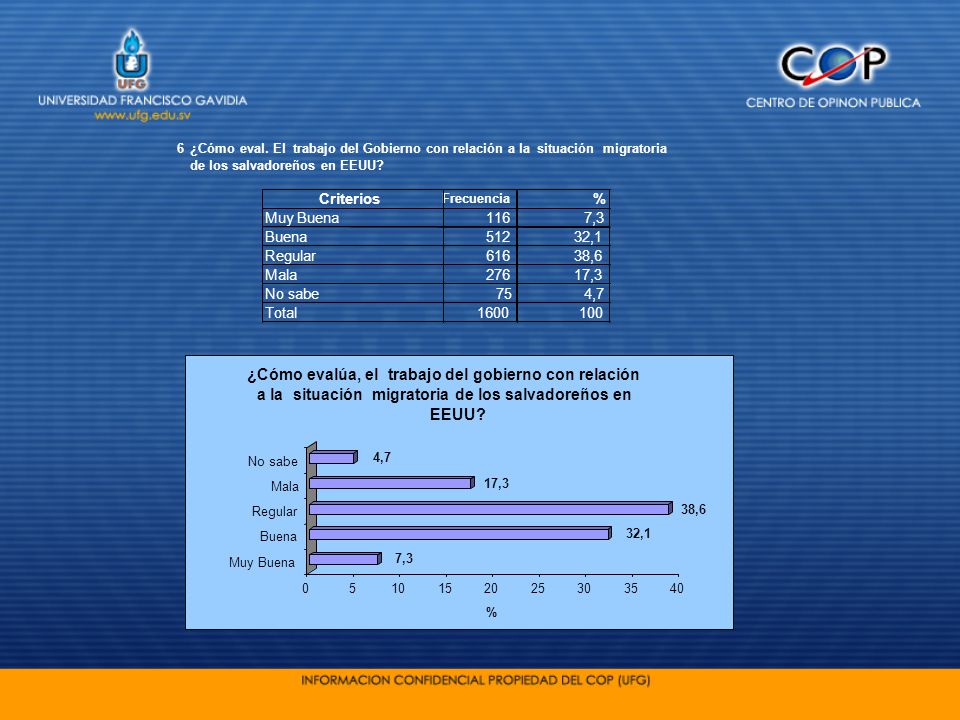 UFG
UNIVERSIDAD FRANCISCO GAVIDIA
www.ufg.edu.sv

COP
CENTRO DE OPINON PUBLICA

6 ¿Cómo eval. El trabajo del Gobierno con relación a la situación migratoria de los salvadoreños en EEUU?

| Criterios | Frecuencia | % |
|---|---|---|
| Muy Buena | 116 | 7,3 |
| Buena | 512 | 32,1 |
| Regular | 616 | 38,6 |
| Mala | 276 | 17,3 |
| No sabe | 75 | 4,7 |
| Total | 1600 | 100 |

¿Cómo evalúa, el trabajo del gobierno con relación a la situación migratoria de los salvadoreños en EEUU?

No sabe 4,7
Mala 17,3
Regular 38,6
Buena 32,1
Muy Buena 7,3

0 5 10 15 20 25 30 35 40
%

INFORMACION CONFIDENCIAL PROPIEDAD DEL COP (UFG)